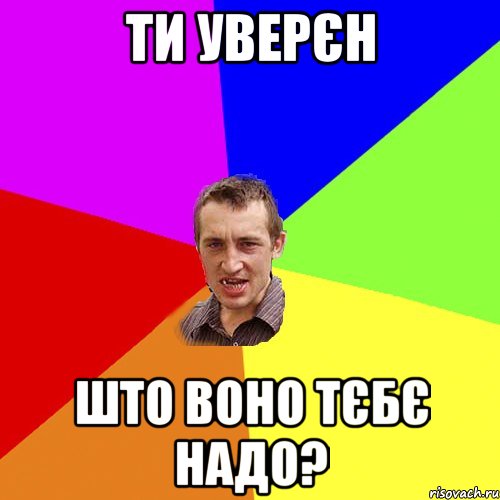 ТИ УВЕРЄН

ШТО ВОНО ТЄБЄ НАДО?

risovach.ru